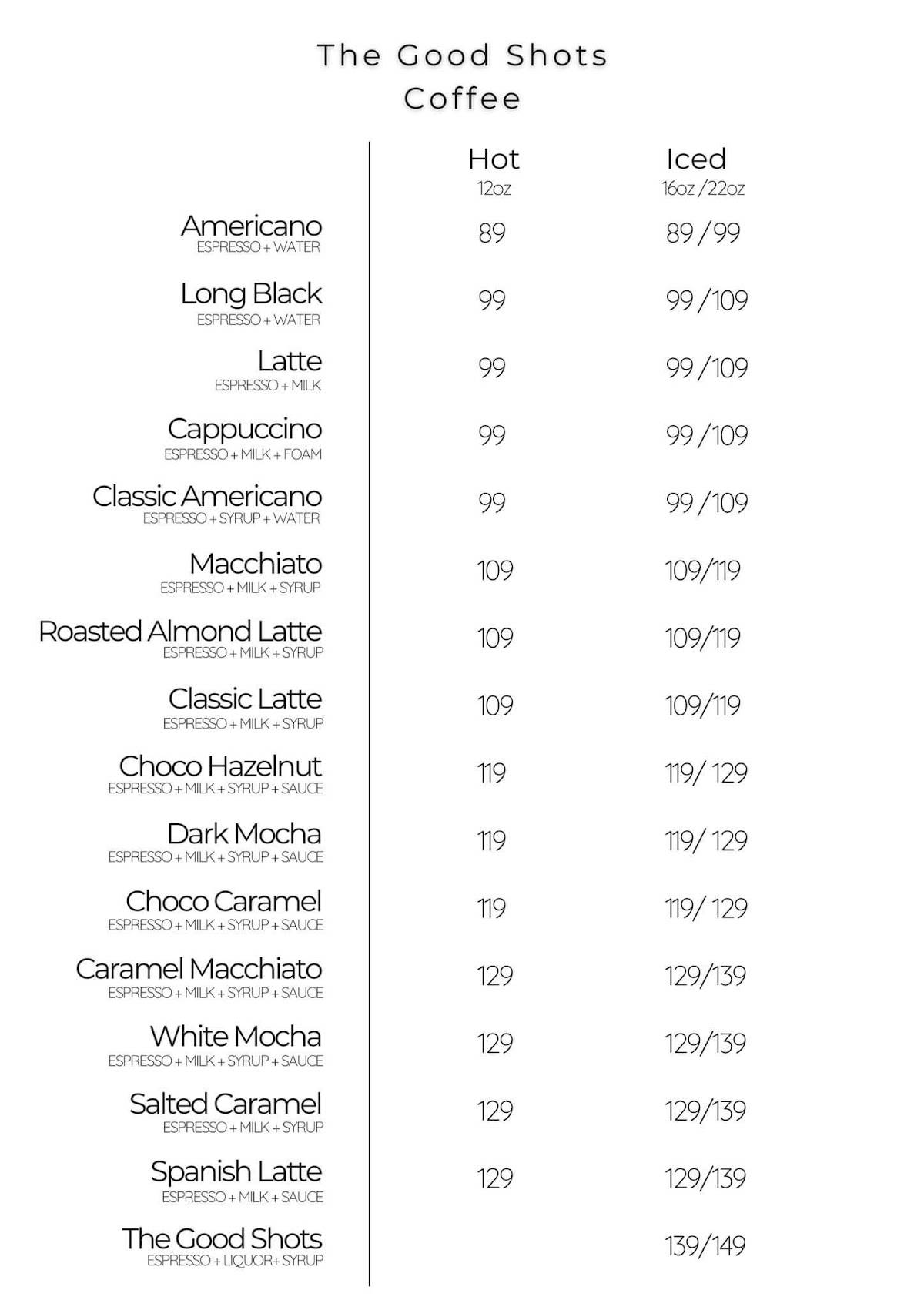 The Good Shots
Coffee

| | Hot 12oz | Iced 16oz / 22oz |
|---|---|---|
| Americano ESPRESSO + WATER | 89 | 89 / 99 |
| Long Black ESPRESSO + WATER | 99 | 99 / 109 |
| Latte ESPRESSO + MILK | 99 | 99 / 109 |
| Cappuccino ESPRESSO + MILK + FOAM | 99 | 99 / 109 |
| Classic Americano ESPRESSO + SYRUP + WATER | 99 | 99 / 109 |
| Macchiato ESPRESSO + MILK + SYRUP | 109 | 109/119 |
| Roasted Almond Latte ESPRESSO + MILK + SYRUP | 109 | 109/119 |
| Classic Latte ESPRESSO + MILK + SYRUP | 109 | 109/119 |
| Choco Hazelnut ESPRESSO + MILK + SYRUP + SAUCE | 119 | 119/ 129 |
| Dark Mocha ESPRESSO + MILK + SYRUP + SAUCE | 119 | 119/ 129 |
| Choco Caramel ESPRESSO + MILK + SYRUP + SAUCE | 119 | 119/ 129 |
| Caramel Macchiato ESPRESSO + MILK + SYRUP + SAUCE | 129 | 129/139 |
| White Mocha ESPRESSO + MILK + SYRUP + SAUCE | 129 | 129/139 |
| Salted Caramel ESPRESSO + MILK + SYRUP | 129 | 129/139 |
| Spanish Latte ESPRESSO + MILK + SAUCE | 129 | 129/139 |
| The Good Shots ESPRESSO + LIQUOR+ SYRUP | | 139/149 |